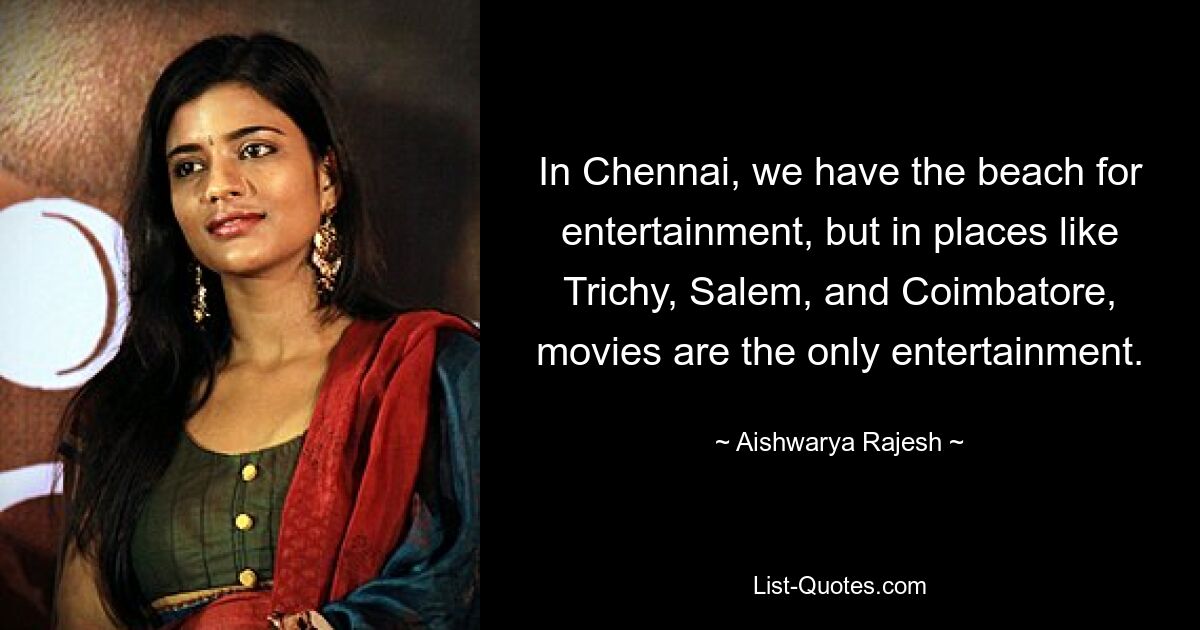 In Chennai, we have the beach for entertainment, but in places like Trichy, Salem, and Coimbatore, movies are the only entertainment.

~ Aishwarya Rajesh ~

List-Quotes.com